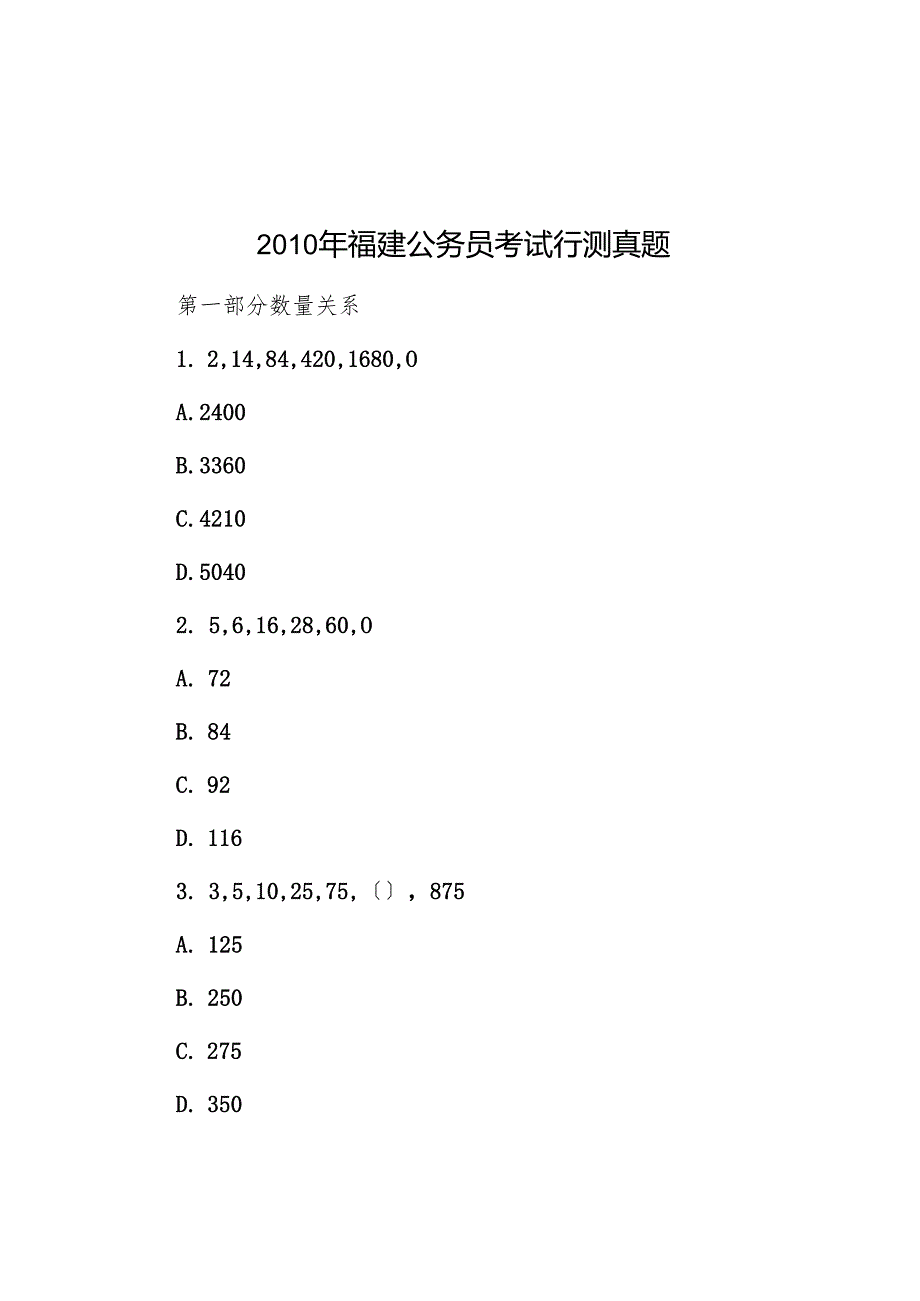 2010年福建公务员考试行测真题

第一部分数量关系

1. 2,14,84,420,1680,0

A.2400

B.3360

C.4210

D.5040

2. 5,6,16,28,60,0

A. 72

B. 84

C. 92

D. 116

3. 3,5,10,25,75,〔〕, 875

A. 125

B. 250

C. 275

D. 350